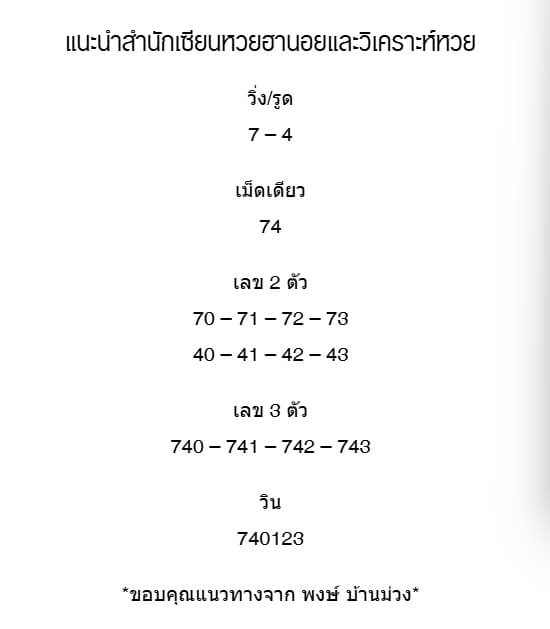 แนะนำสำนักเซียนหวยฮานอยและวิเคราะห์หวย

วิ่ง/รูด

7 – 4

เม็ดเดียว

74

เลข 2 ตัว

70 – 71 – 72 – 73

40 – 41 – 42 – 43

เลข 3 ตัว

740 – 741 – 742 – 743

วิน

740123

*ขอบคุณแนวทางจาก พงษ์ บ้านม่วง*